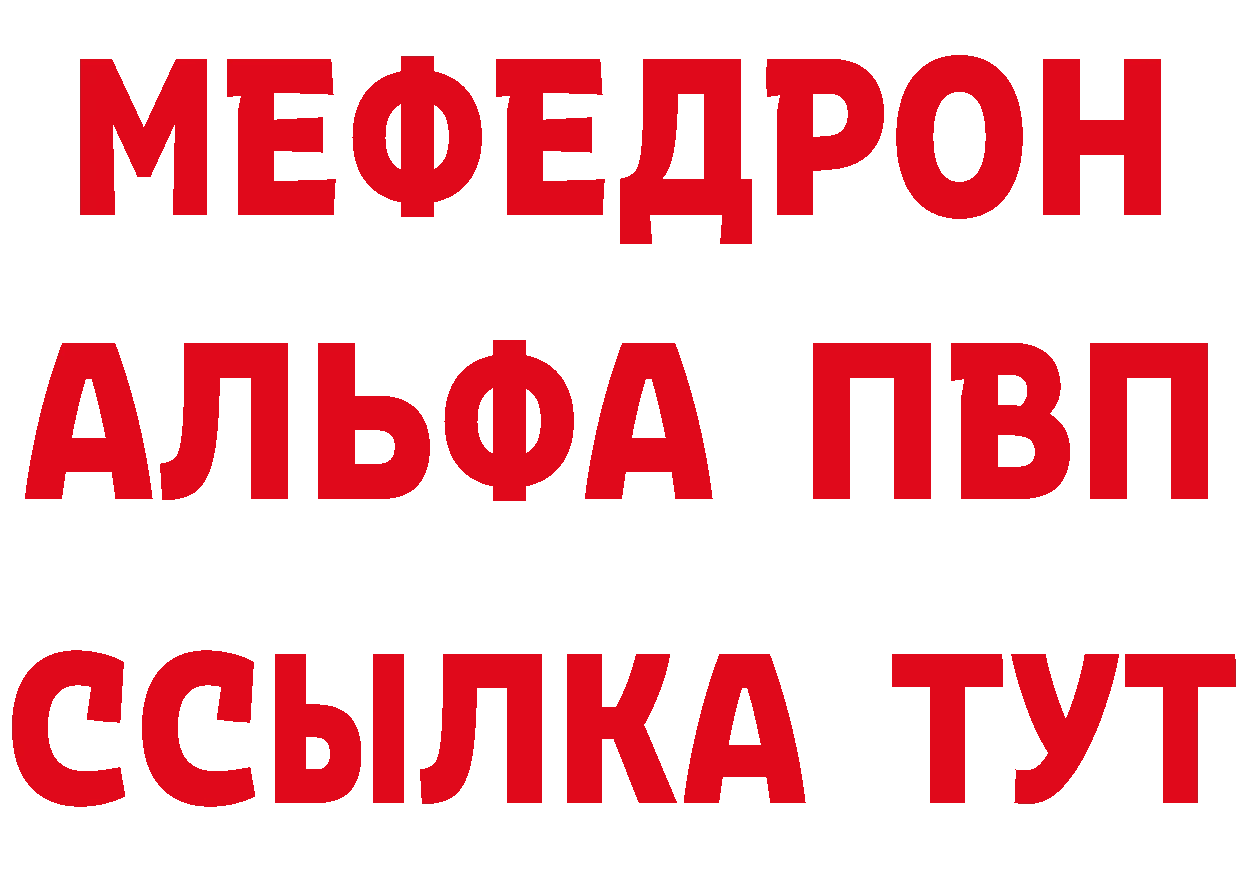 МЕФЕДРОН
АЛЬФА ПВП
ССЫЛКА ТУТ